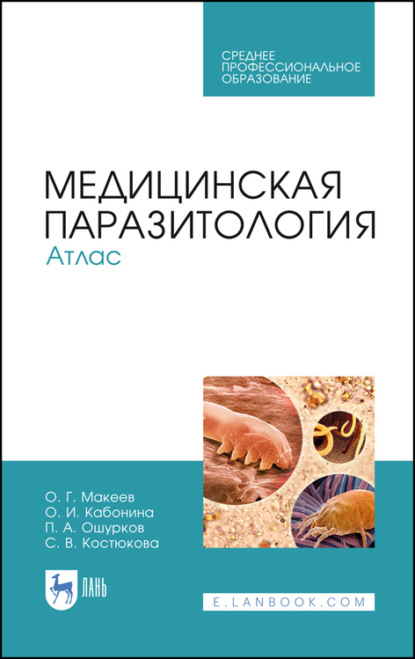 СРЕДНЕЕ ПРОФЕССИОНАЛЬНОЕ ОБРАЗОВАНИЕ

МЕДИЦИНСКАЯ ПАРАЗИТОЛОГИЯ
Атлас

О. Г. Макеев
О. И. Кабонина
П. А. Ошурков
С. В. Костюкова

ЛАНЬ

E.LANBOOK.COM